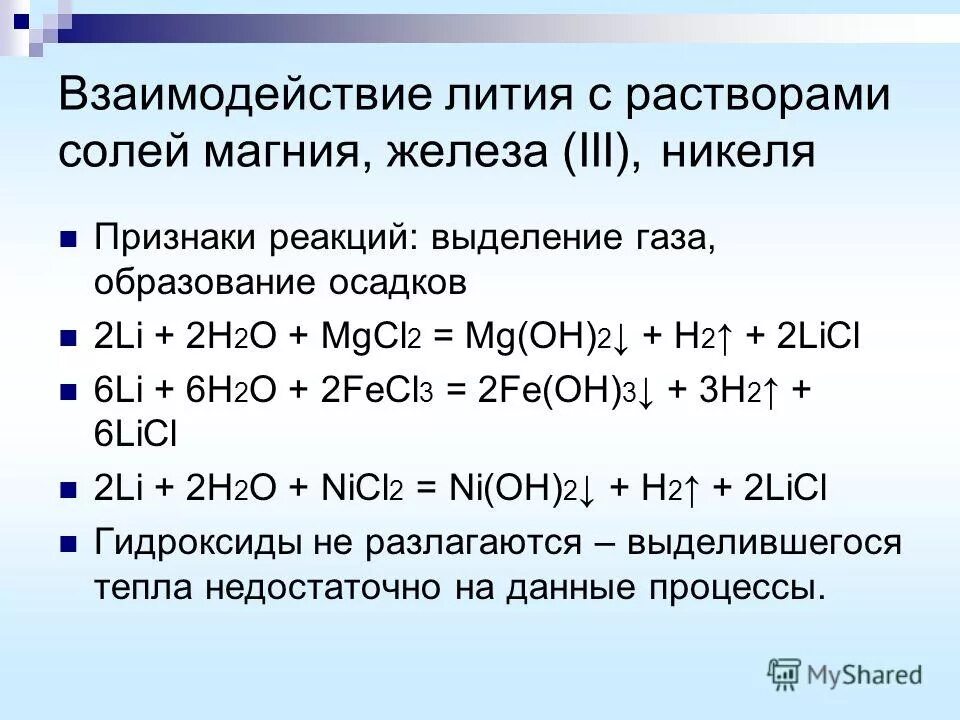 Взаимодействие лития с растворами солей магния, железа (III), никеля

Признаки реакций: выделение газа, образование осадков

$2Li + 2H_2O + MgCl_2 = Mg(OH)_2\downarrow + H_2\uparrow + 2LiCl$

$6Li + 6H_2O + 2FeCl_3 = 2Fe(OH)_3\downarrow + 3H_2\uparrow + 6LiCl$

$2Li + 2H_2O + NiCl_2 = Ni(OH)_2\downarrow + H_2\uparrow + 2LiCl$

Гидроксиды не разлагаются – выделившегося тепла недостаточно на данные процессы.

MyShared